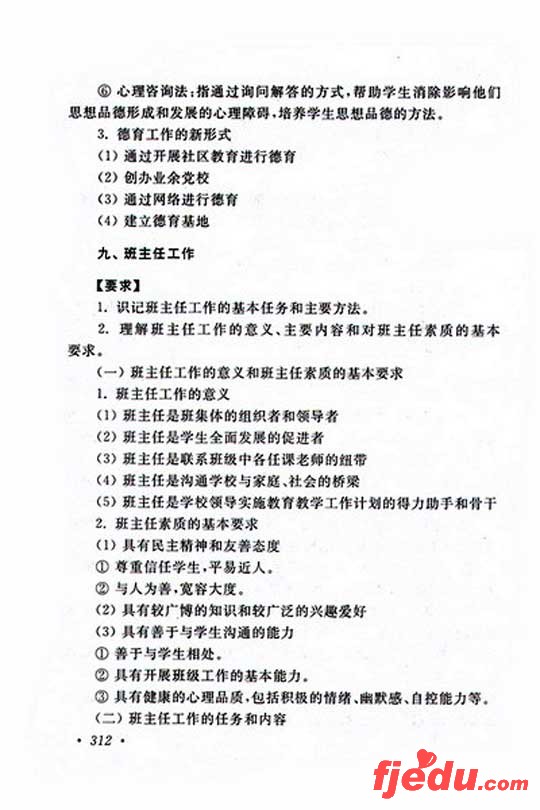 ⑥ 心理咨询法：指通过询问解答的方式，帮助学生消除影响他们思想品德形成和发展的心理障碍，培养学生思想品德的方法。

3. 德育工作的新形式

(1) 通过开展社区教育进行德育

(2) 创办业余党校

(3) 通过网络进行德育

(4) 建立德育基地

九、班主任工作

【要求】

1. 识记班主任工作的基本任务和主要方法。

2. 理解班主任工作的意义、主要内容和对班主任素质的基本要求。

(一) 班主任工作的意义和班主任素质的基本要求

1. 班主任工作的意义

(1) 班主任是班集体的组织者和领导者

(2) 班主任是学生全面发展的促进者

(3) 班主任是联系班级中各任课老师的纽带

(4) 班主任是沟通学校与家庭、社会的桥梁

(5) 班主任是学校领导实施教育教学工作计划的得力助手和骨干

2. 班主任素质的基本要求

(1) 具有民主精神和友善态度

① 尊重信任学生，平易近人。

② 与人为善，宽容大度。

(2) 具有较广博的知识和较广泛的兴趣爱好

(3) 具有善于与学生沟通的能力

① 善于与学生相处。

② 具有开展班级工作的基本能力。

③ 具有健康的心理品质，包括积极的情绪、幽默感、自控能力等。

(二) 班主任工作的任务和内容

· 312 ·

fjedu.com